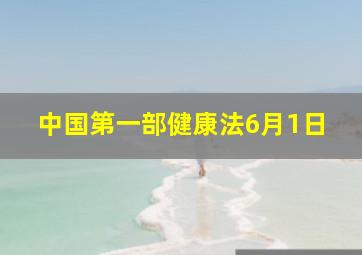 中国第一部健康法6月1日